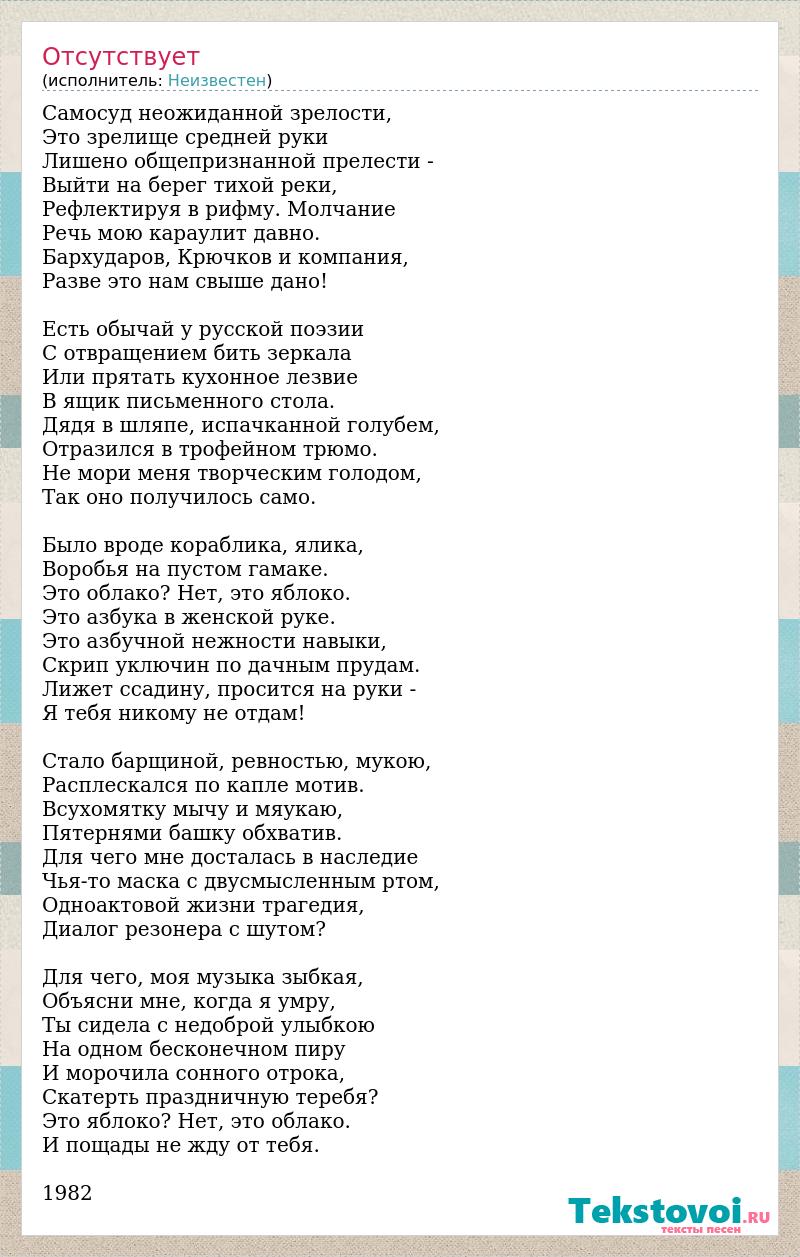 Отсутствует
(исполнитель: Неизвестен)

Самосуд неожиданной зрелости,
Это зрелище средней руки
Лишено общепризнанной прелести -
Выйти на берег тихой реки,
Рефлектируя в рифму. Молчание
Речь мою караулит давно.
Бархударов, Крючков и компания,
Разве это нам свыше дано!

Есть обычай у русской поэзии
С отвращением бить зеркала
Или прятать кухонное лезвие
В ящик письменного стола.
Дядя в шляпе, испачканной голубем,
Отразился в трофейном трюмо.
Не мори меня творческим голодом,
Так оно получилось само.

Было вроде кораблика, ялика,
Воробья на пустом гамаке.
Это облако? Нет, это яблоко.
Это азбука в женской руке.
Это азбучной нежности навыки,
Скрип уключин по дачным прудам.
Лижет ссадину, просится на руки -
Я тебя никому не отдам!

Стало барщиной, ревностью, мукою,
Расплескался по капле мотив.
Всухомятку мычу и мяукаю,
Пятернями башку обхватив.
Для чего мне досталась в наследие
Чья-то маска с двусмысленным ртом,
Одноактовой жизни трагедия,
Диалог резонера с шутом?

Для чего, моя музыка зыбкая,
Объясни мне, когда я умру,
Ты сидела с недоброй улыбкою
На одном бесконечном пиру
И морочила сонного отрока,
Скатерть праздничную теребя?
Это яблоко? Нет, это облако.
И пощады не жду от тебя.

1982

Tekstovoi.RU
тексты песен